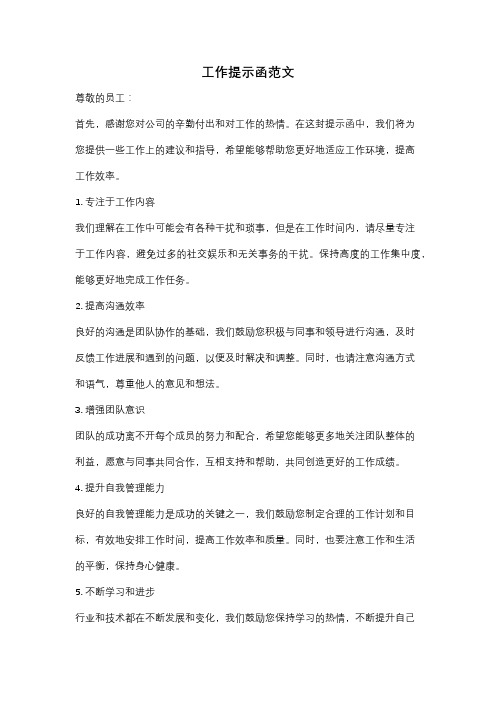 工作提示函范文

尊敬的员工：

首先，感谢您对公司的辛勤付出和对工作的热情。在这封提示函中，我们将为您提供一些工作上的建议和指导，希望能够帮助您更好地适应工作环境，提高工作效率。

1. 专注于工作内容

我们理解在工作中可能会有各种干扰和琐事，但是在工作时间内，请尽量专注于工作内容，避免过多的社交娱乐和无关事务的干扰。保持高度的工作集中度，能够更好地完成工作任务。

2. 提高沟通效率

良好的沟通是团队协作的基础，我们鼓励您积极与同事和领导进行沟通，及时反馈工作进展和遇到的问题，以便及时解决和调整。同时，也请注意沟通方式和语气，尊重他人的意见和想法。

3. 增强团队意识

团队的成功离不开每个成员的努力和配合，希望您能够更多地关注团队整体的利益，愿意与同事共同合作，互相支持和帮助，共同创造更好的工作成绩。

4. 提升自我管理能力

良好的自我管理能力是成功的关键之一，我们鼓励您制定合理的工作计划和目标，有效地安排工作时间，提高工作效率和质量。同时，也要注意工作和生活的平衡，保持身心健康。

5. 不断学习和进步

行业和技术都在不断发展和变化，我们鼓励您保持学习的热情，不断提升自己